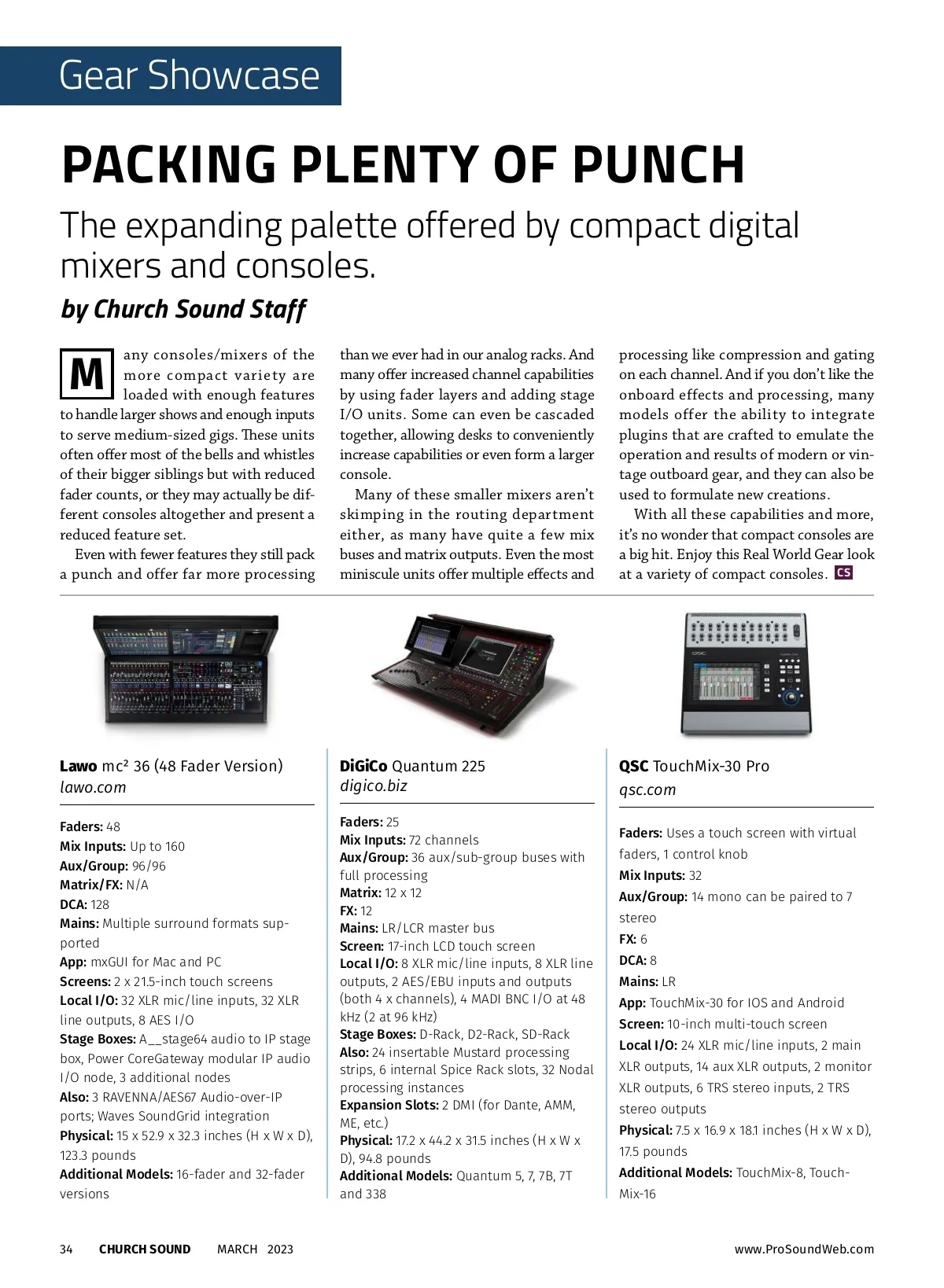 Gear Showcase

PACKING PLENTY OF PUNCH

The expanding palette offered by compact digital mixers and consoles.

by Church Sound Staff

Many consoles/mixers of the more compact variety are loaded with enough features to handle larger shows and enough inputs to serve medium-sized gigs. These units often offer most of the bells and whistles of their bigger siblings but with reduced fader counts, or they may actually be different consoles altogether and present a reduced feature set.

Even with fewer features they still pack a punch and offer far more processing than we ever had in our analog racks. And many offer increased channel capabilities by using fader layers and adding stage I/O units. Some can even be cascaded together, allowing desks to conveniently increase capabilities or even form a larger console.

Many of these smaller mixers aren't skimping in the routing department either, as many have quite a few mix buses and matrix outputs. Even the most miniscule units offer multiple effects and processing like compression and gating on each channel. And if you don't like the onboard effects and processing, many models offer the ability to integrate plugins that are crafted to emulate the operation and results of modern or vintage outboard gear, and they can also be used to formulate new creations.

With all these capabilities and more, it's no wonder that compact consoles are a big hit. Enjoy this Real World Gear look at a variety of compact consoles. CS

Lawo mc² 36 (48 Fader Version)
lawo.com

Faders: 48
Mix Inputs: Up to 160
Aux/Group: 96/96
Matrix/FX: N/A
DCA: 128
Mains: Multiple surround formats supported
App: mxGUI for Mac and PC
Screens: 2 x 21.5-inch touch screens
Local I/O: 32 XLR mic/line inputs, 32 XLR line outputs, 8 AES I/O
Stage Boxes: A__stage64 audio to IP stage box, Power CoreGateway modular IP audio I/O node, 3 additional nodes
Also: 3 RAVENNA/AES67 Audio-over-IP ports; Waves SoundGrid integration
Physical: 15 x 52.9 x 32.3 inches (H x W x D), 123.3 pounds
Additional Models: 16-fader and 32-fader versions

DiGiCo Quantum 225
digico.biz

Faders: 25
Mix Inputs: 72 channels
Aux/Group: 36 aux/sub-group buses with full processing
Matrix: 12 x 12
FX: 12
Mains: LR/LCR master bus
Screen: 17-inch LCD touch screen
Local I/O: 8 XLR mic/line inputs, 8 XLR line outputs, 2 AES/EBU inputs and outputs (both 4 x channels), 4 MADI BNC I/O at 48 kHz (2 at 96 kHz)
Stage Boxes: D-Rack, D2-Rack, SD-Rack
Also: 24 insertable Mustard processing strips, 6 internal Spice Rack slots, 32 Nodal processing instances
Expansion Slots: 2 DMI (for Dante, AMM, ME, etc.)
Physical: 17.2 x 44.2 x 31.5 inches (H x W x D), 94.8 pounds
Additional Models: Quantum 5, 7, 7B, 7T and 338

QSC TouchMix-30 Pro
qsc.com

Faders: Uses a touch screen with virtual faders, 1 control knob
Mix Inputs: 32
Aux/Group: 14 mono can be paired to 7 stereo
FX: 6
DCA: 8
Mains: LR
App: TouchMix-30 for IOS and Android
Screen: 10-inch multi-touch screen
Local I/O: 24 XLR mic/line inputs, 2 main XLR outputs, 14 aux XLR outputs, 2 monitor XLR outputs, 6 TRS stereo inputs, 2 TRS stereo outputs
Physical: 7.5 x 16.9 x 18.1 inches (H x W x D), 17.5 pounds
Additional Models: TouchMix-8, TouchMix-16

34 CHURCH SOUND MARCH 2023 www.ProSoundWeb.com